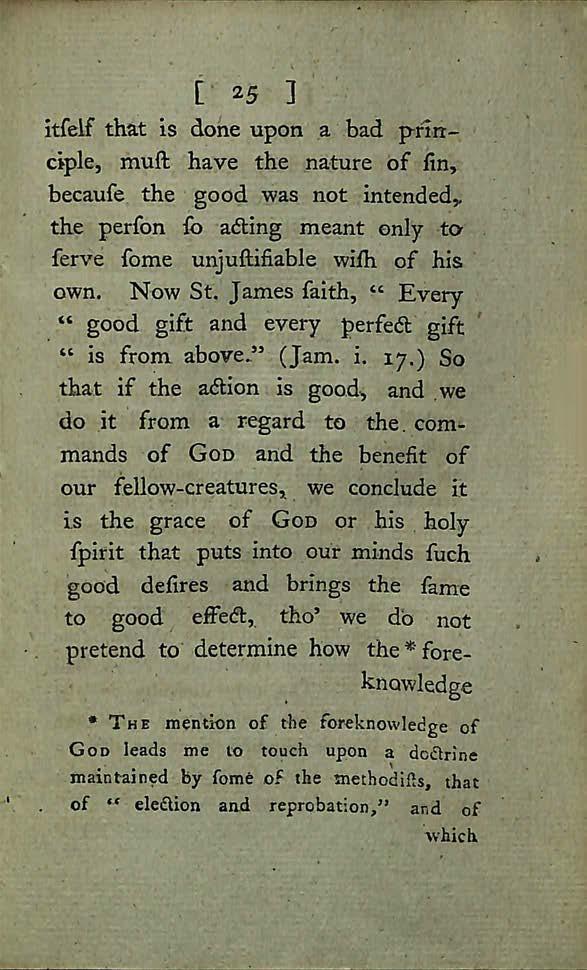 [ 25 ]

itſelf that is done upon a bad principle, muſt have the nature of ſin, becauſe the good was not intended, the perſon ſo acting meant only to ſerve ſome unjuſtifiable wiſh of his own. Now St. James ſaith, " Every " good gift and every perfect gift " is from above." (Jam. i. 17.) So that if the action is good, and we do it from a regard to the commands of God and the benefit of our fellow-creatures, we conclude it is the grace of God or his holy ſpirit that puts into our minds ſuch good deſires and brings the ſame to good effect, tho' we do not pretend to determine how the * foreknowledge

* The mention of the foreknowledge of God leads me to touch upon a doctrine maintained by ſome of the methodiſts, that of " election and reprobation," and of which